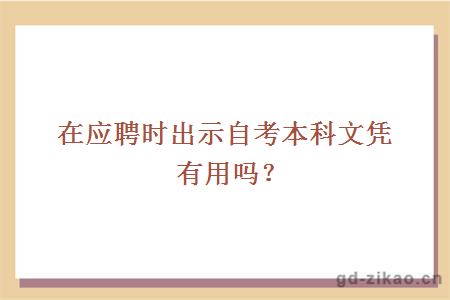 在应聘时出示自考本科文凭有用吗？

gd-zikao.cn